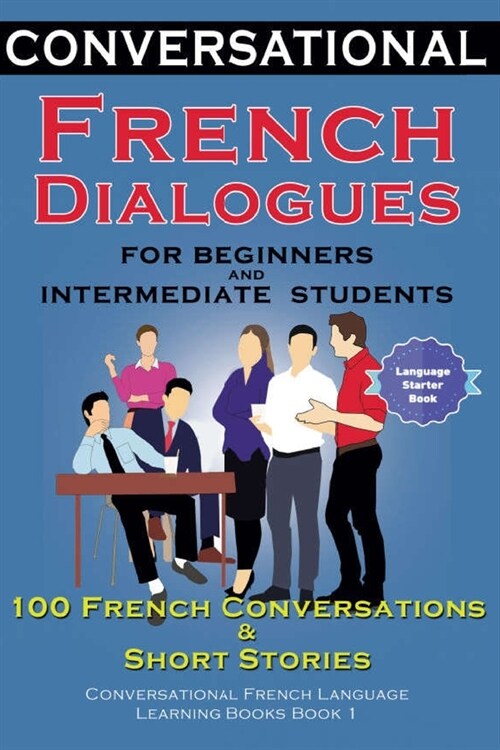 CONVERSATIONAL

FRENCH DIALOGUES

FOR BEGINNERS AND INTERMEDIATE STUDENTS

Language Starter Book

100 FRENCH CONVERSATIONS & SHORT STORIES

CONVERSATIONAL FRENCH LANGUAGE LEARNING BOOKS BOOK 1